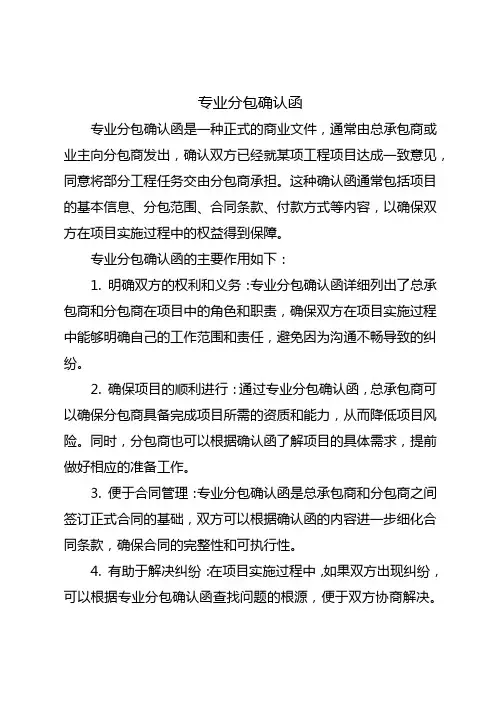 专业分包确认函

专业分包确认函是一种正式的商业文件，通常由总承包商或业主向分包商发出，确认双方已经就某项工程项目达成一致意见，同意将部分工程任务交由分包商承担。这种确认函通常包括项目的基本信息、分包范围、合同条款、付款方式等内容，以确保双方在项目实施过程中的权益得到保障。

专业分包确认函的主要作用如下：

1. 明确双方的权利和义务：专业分包确认函详细列出了总承包商和分包商在项目中的角色和职责，确保双方在项目实施过程中能够明确自己的工作范围和责任，避免因为沟通不畅导致的纠纷。

2. 确保项目的顺利进行：通过专业分包确认函，总承包商可以确保分包商具备完成项目所需的资质和能力，从而降低项目风险。同时，分包商也可以根据确认函了解项目的具体需求，提前做好相应的准备工作。

3. 便于合同管理：专业分包确认函是总承包商和分包商之间签订正式合同的基础，双方可以根据确认函的内容进一步细化合同条款，确保合同的完整性和可执行性。

4. 有助于解决纠纷：在项目实施过程中，如果双方出现纠纷，可以根据专业分包确认函查找问题的根源，便于双方协商解决。